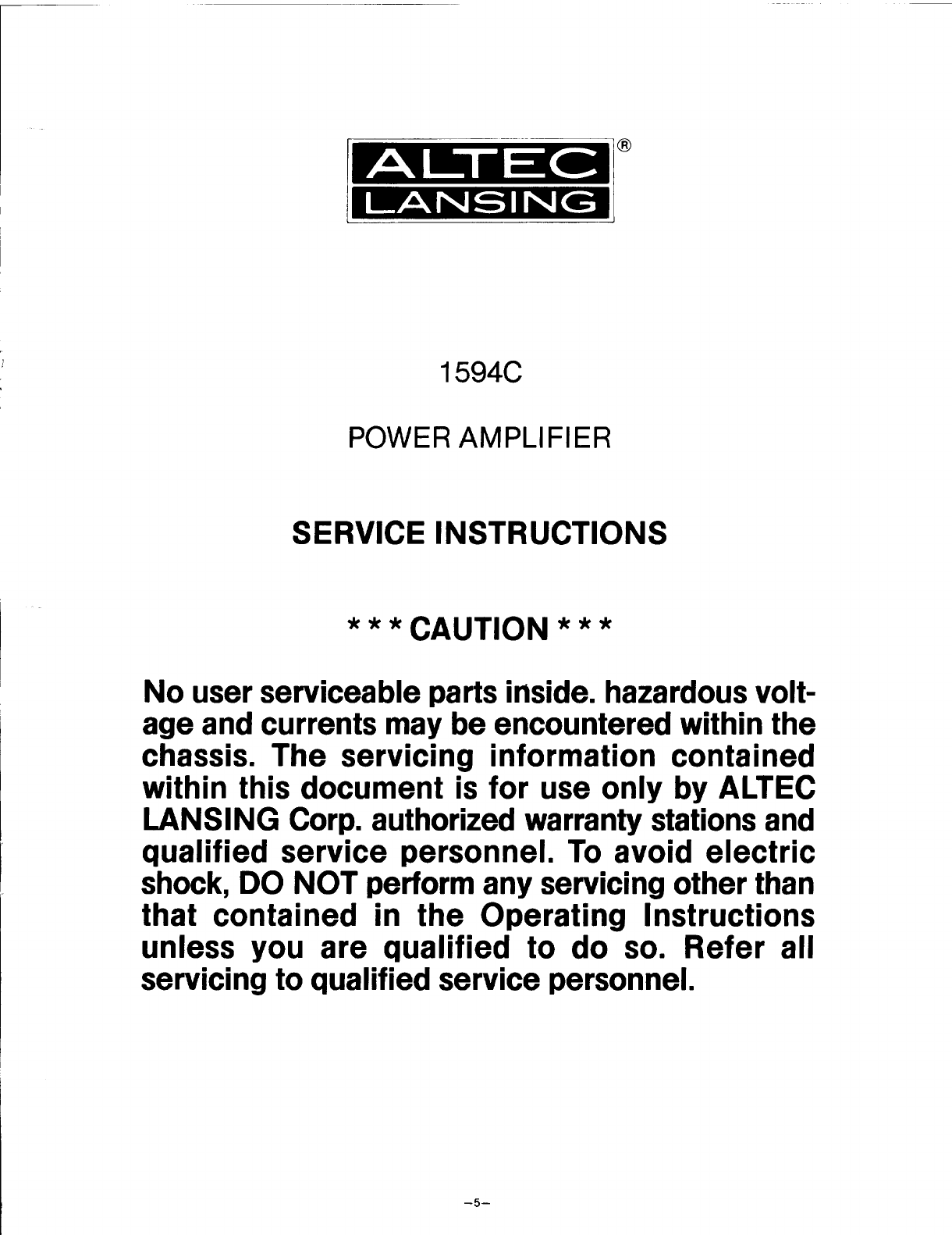 ALTEC
LANSING
®

1594C

POWER AMPLIFIER

SERVICE INSTRUCTIONS

* * * CAUTION * * *

No user serviceable parts inside. hazardous voltage and currents may be encountered within the chassis. The servicing information contained within this document is for use only by ALTEC LANSING Corp. authorized warranty stations and qualified service personnel. To avoid electric shock, DO NOT perform any servicing other than that contained in the Operating Instructions unless you are qualified to do so. Refer all servicing to qualified service personnel.

–5–